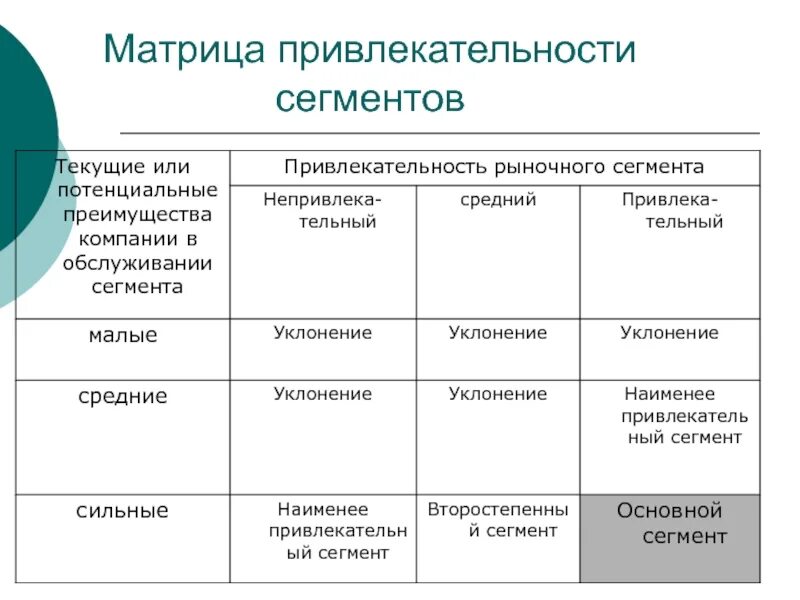 Матрица привлекательности сегментов

| Текущие или потенциальные преимущества компании в обслуживании сегмента | Привлекательность рыночного сегмента | | |
|---|---|---|---|
| | Непривлекательный | средний | Привлекательный |
| малые | Уклонение | Уклонение | Уклонение |
| средние | Уклонение | Уклонение | Наименее привлекательный сегмент |
| сильные | Наименее привлекательный сегмент | Второстепенный сегмент | Основной сегмент |